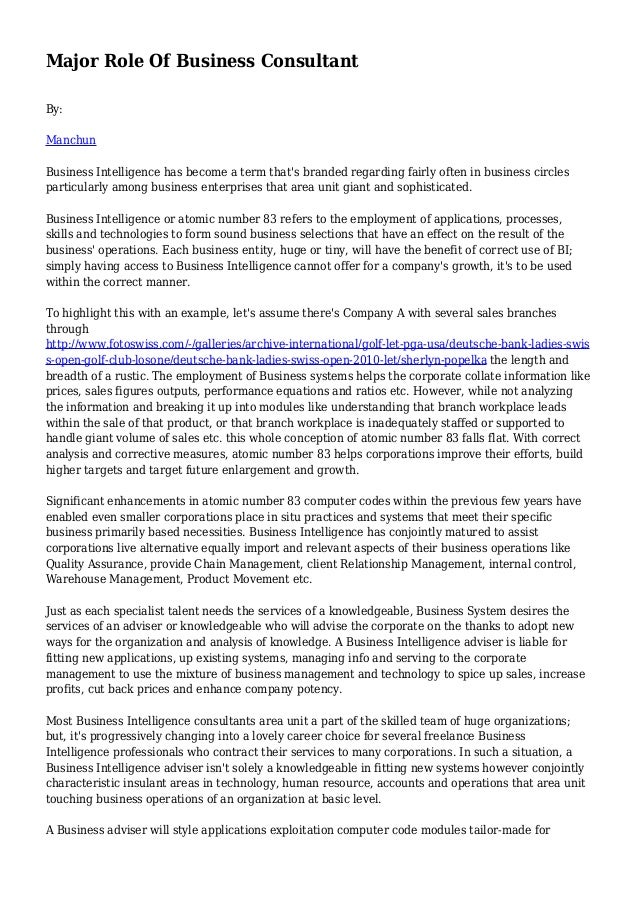 Major Role Of Business Consultant

By:

Manchun

Business Intelligence has become a term that's branded regarding fairly often in business circles particularly among business enterprises that area unit giant and sophisticated.

Business Intelligence or atomic number 83 refers to the employment of applications, processes, skills and technologies to form sound business selections that have an effect on the result of the business' operations. Each business entity, huge or tiny, will have the benefit of correct use of BI; simply having access to Business Intelligence cannot offer for a company's growth, it's to be used within the correct manner.

To highlight this with an example, let's assume there's Company A with several sales branches through http://www.fotoswiss.com/-/galleries/archive-international/golf-let-pga-usa/deutsche-bank-ladies-swiss-open-golf-club-losone/deutsche-bank-ladies-swiss-open-2010-let/sherlyn-popelka the length and breadth of a rustic. The employment of Business systems helps the corporate collate information like prices, sales figures outputs, performance equations and ratios etc. However, while not analyzing the information and breaking it up into modules like understanding that branch workplace leads within the sale of that product, or that branch workplace is inadequately staffed or supported to handle giant volume of sales etc. this whole conception of atomic number 83 falls flat. With correct analysis and corrective measures, atomic number 83 helps corporations improve their efforts, build higher targets and target future enlargement and growth.

Significant enhancements in atomic number 83 computer codes within the previous few years have enabled even smaller corporations place in situ practices and systems that meet their specific business primarily based necessities. Business Intelligence has conjointly matured to assist corporations live alternative equally import and relevant aspects of their business operations like Quality Assurance, provide Chain Management, client Relationship Management, internal control, Warehouse Management, Product Movement etc.

Just as each specialist talent needs the services of a knowledgeable, Business System desires the services of an adviser or knowledgeable who will advise the corporate on the thanks to adopt new ways for the organization and analysis of knowledge. A Business Intelligence adviser is liable for fitting new applications, up existing systems, managing info and serving to the corporate management to use the mixture of business management and technology to spice up sales, increase profits, cut back prices and enhance company potency.

Most Business Intelligence consultants area unit a part of the skilled team of huge organizations; but, it's progressively changing into a lovely career choice for several freelance Business Intelligence professionals who contract their services to many corporations. In such a situation, a Business Intelligence adviser isn't solely a knowledgeable in fitting new systems however conjointly characteristic insulant areas in technology, human resource, accounts and operations that area unit touching business operations of an organization at basic level.

A Business adviser will style applications exploitation computer code modules tailor-made for